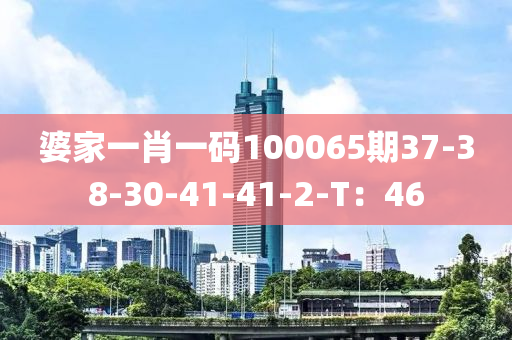 婆家一肖一码100065期37-38-30-41-41-2-T：46